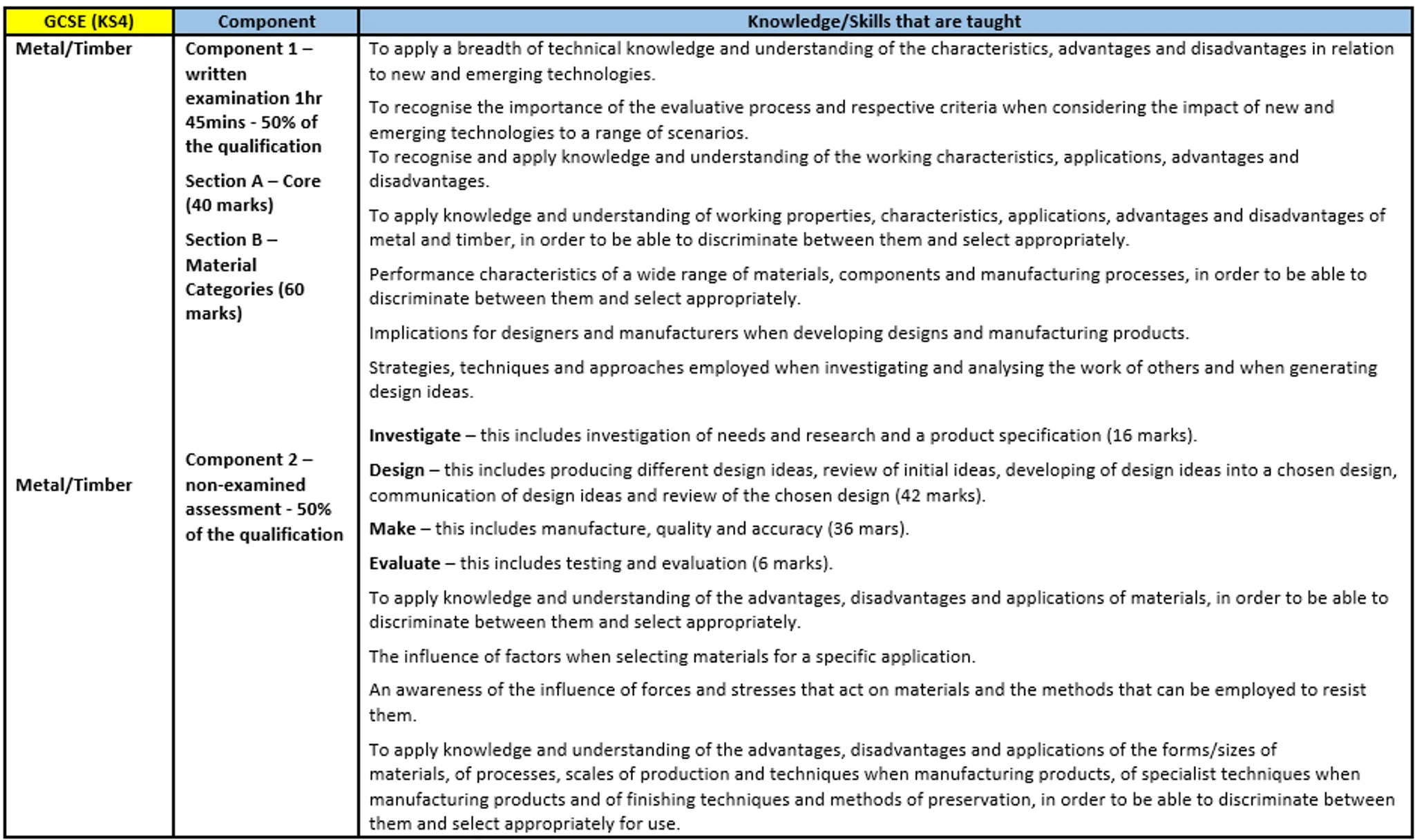 | GCSE (KS4) | Component | Knowledge/Skills that are taught |
|---|---|---|
| Metal/Timber | Component 1 – written examination 1hr 45mins - 50% of the qualification<br><br>Section A – Core (40 marks)<br><br>Section B – Material Categories (60 marks) | To apply a breadth of technical knowledge and understanding of the characteristics, advantages and disadvantages in relation to new and emerging technologies.<br><br>To recognise the importance of the evaluative process and respective criteria when considering the impact of new and emerging technologies to a range of scenarios.<br>To recognise and apply knowledge and understanding of the working characteristics, applications, advantages and disadvantages.<br><br>To apply knowledge and understanding of working properties, characteristics, applications, advantages and disadvantages of metal and timber, in order to be able to discriminate between them and select appropriately.<br><br>Performance characteristics of a wide range of materials, components and manufacturing processes, in order to be able to discriminate between them and select appropriately.<br><br>Implications for designers and manufacturers when developing designs and manufacturing products.<br><br>Strategies, techniques and approaches employed when investigating and analysing the work of others and when generating design ideas. |
| Metal/Timber | Component 2 – non-examined assessment - 50% of the qualification | **Investigate** – this includes investigation of needs and research and a product specification (16 marks).<br><br>**Design** – this includes producing different design ideas, review of initial ideas, developing of design ideas into a chosen design, communication of design ideas and review of the chosen design (42 marks).<br><br>**Make** – this includes manufacture, quality and accuracy (36 mars).<br><br>**Evaluate** – this includes testing and evaluation (6 marks).<br><br>To apply knowledge and understanding of the advantages, disadvantages and applications of materials, in order to be able to discriminate between them and select appropriately.<br><br>The influence of factors when selecting materials for a specific application.<br><br>An awareness of the influence of forces and stresses that act on materials and the methods that can be employed to resist them.<br><br>To apply knowledge and understanding of the advantages, disadvantages and applications of the forms/sizes of materials, of processes, scales of production and techniques when manufacturing products, of specialist techniques when manufacturing products and of finishing techniques and methods of preservation, in order to be able to discriminate between them and select appropriately for use. |